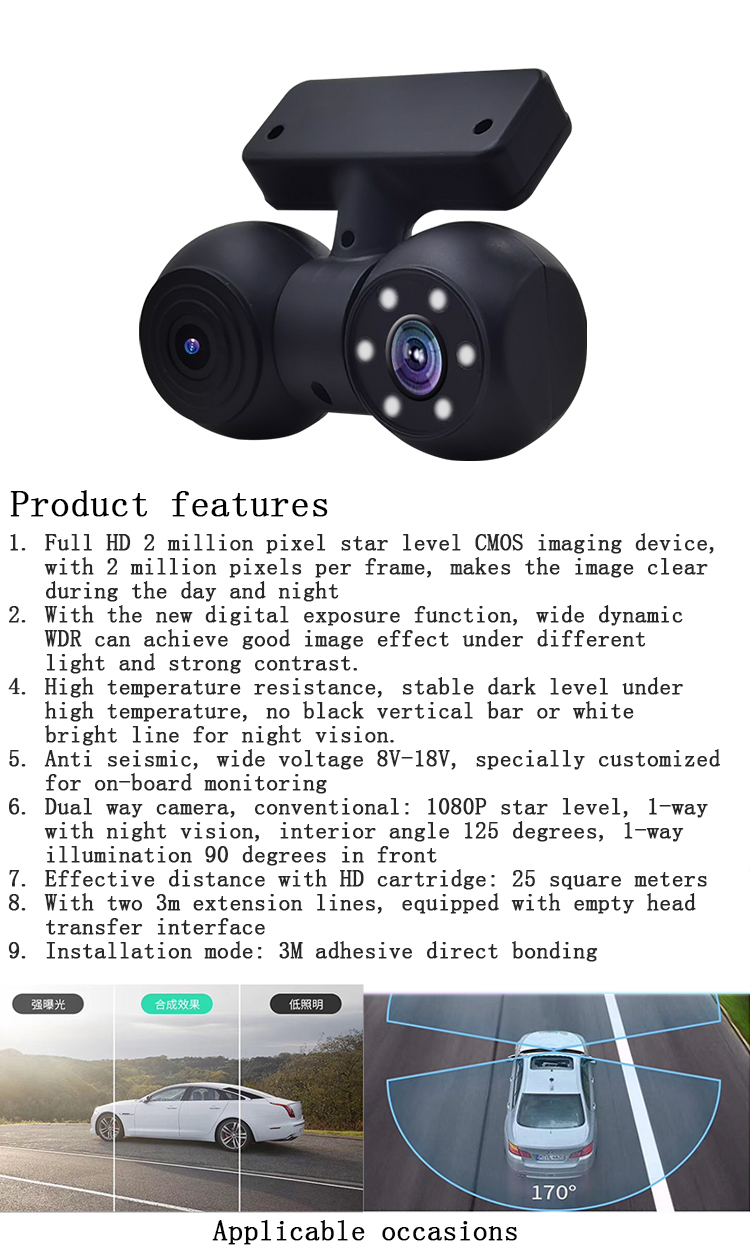 Product features

1. Full HD 2 million pixel star level CMOS imaging device, with 2 million pixels per frame, makes the image clear during the day and night
2. With the new digital exposure function, wide dynamic WDR can achieve good image effect under different light and strong contrast.
4. High temperature resistance, stable dark level under high temperature, no black vertical bar or white bright line for night vision.
5. Anti seismic, wide voltage 8V-18V, specially customized for on-board monitoring
6. Dual way camera, conventional: 1080P star level, 1-way with night vision, interior angle 125 degrees, 1-way illumination 90 degrees in front
7. Effective distance with HD cartridge: 25 square meters
8. With two 3m extension lines, equipped with empty head transfer interface
9. Installation mode: 3M adhesive direct bonding

强曝光
合成效果
低照明
170°

Applicable occasions